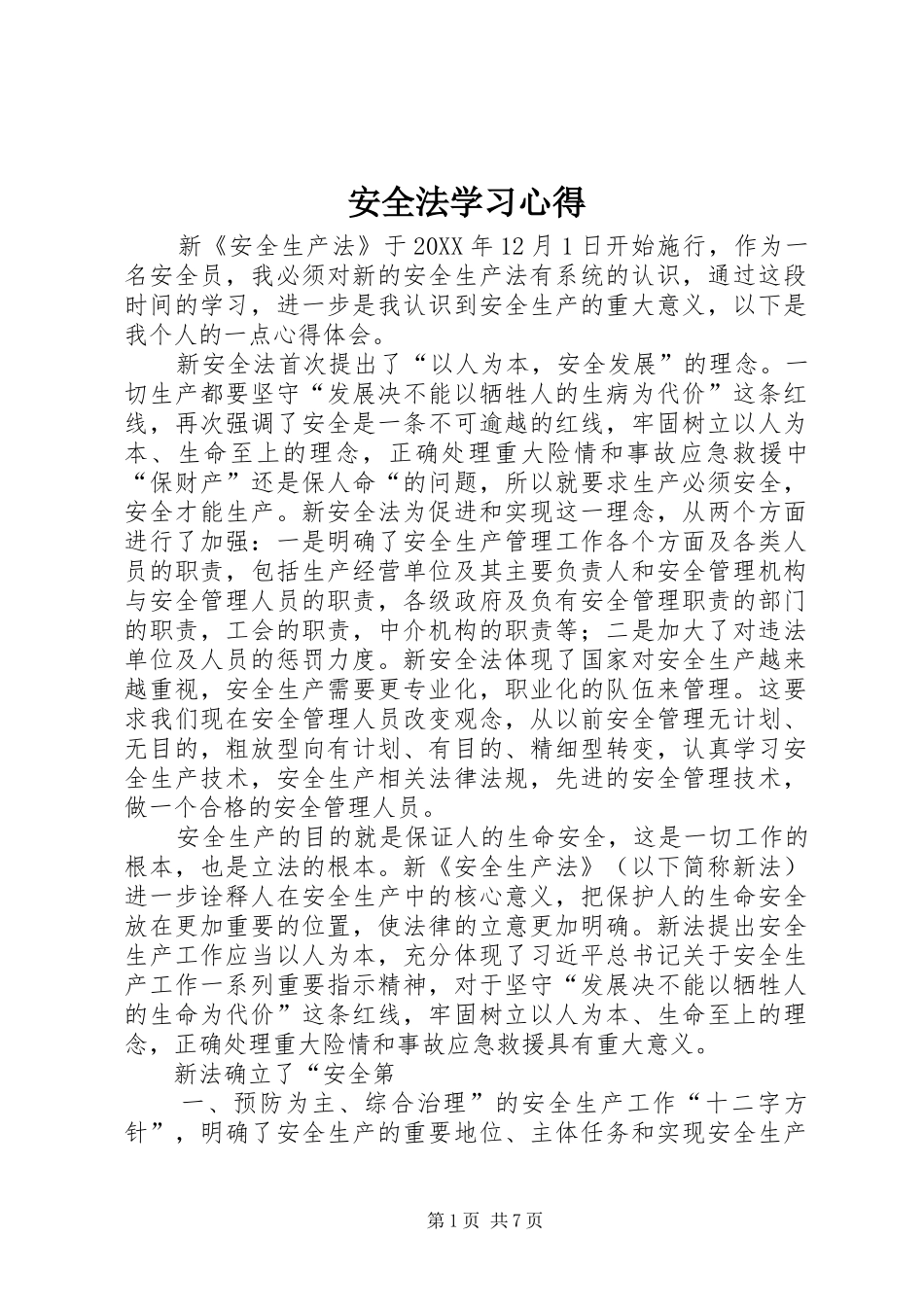 安全法学习心得

新《安全生产法》于20XX年12月1日开始施行，作为一名安全员，我必须对新的安全生产法有系统的认识，通过这段时间的学习，进一步是我认识到安全生产的重大意义，以下是我个人的一点心得体会。

新安全法首次提出了“以人为本，安全发展”的理念。一切生产都要坚守“发展决不能以牺牲人的生病为代价”这条红线，再次强调了安全是一条不可逾越的红线，牢固树立以人为本、生命至上的理念，正确处理重大险情和事故应急救援中“保财产”还是保人命“的问题，所以就要求生产必须安全，安全才能生产。新安全法为促进和实现这一理念，从两个方面进行了加强：一是明确了安全生产管理工作各个方面及各类人员的职责，包括生产经营单位及其主要负责人和安全管理机构与安全管理人员的职责，各级政府及负有安全管理职责的部门的职责，工会的职责，中介机构的职责等；二是加大了对违法单位及人员的惩罚力度。新安全法体现了国家对安全生产越来越重视，安全生产需要更专业化，职业化的队伍来管理。这要求我们现在安全管理人员改变观念，从以前安全管理无计划、无目的，粗放型向有计划、有目的、精细型转变，认真学习安全生产技术，安全生产相关法律法规，先进的安全管理技术，做一个合格的安全管理人员。

安全生产的目的就是保证人的生命安全，这是一切工作的根本，也是立法的根本。新《安全生产法》（以下简称新法）进一步诠释人在安全生产中的核心意义，把保护人的生命安全放在更加重要的位置，使法律的立意更加明确。新法提出安全生产工作应当以人为本，充分体现了习近平总书记关于安全生产工作一系列重要指示精神，对于坚守“发展决不能以牺牲人的生命为代价”这条红线，牢固树立以人为本、生命至上的理念，正确处理重大险情和事故应急救援具有重大意义。

新法确立了“安全第

一、预防为主、综合治理”的安全生产工作“十二字方针”，明确了安全生产的重要地位、主体任务和实现安全生产

第1页 共7页